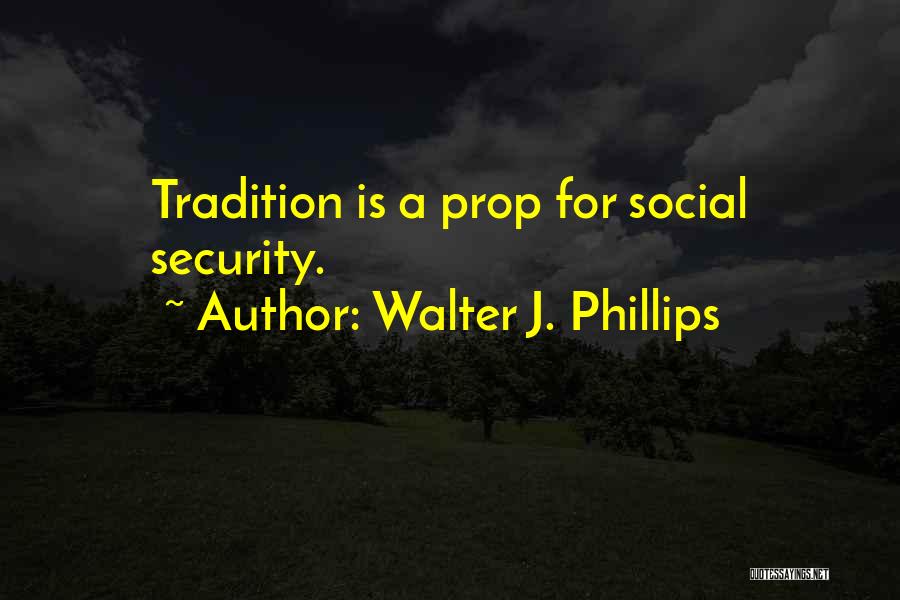 Tradition is a prop for social security.

~ Author: Walter J. Phillips

QUOTESSAYINGS.NET